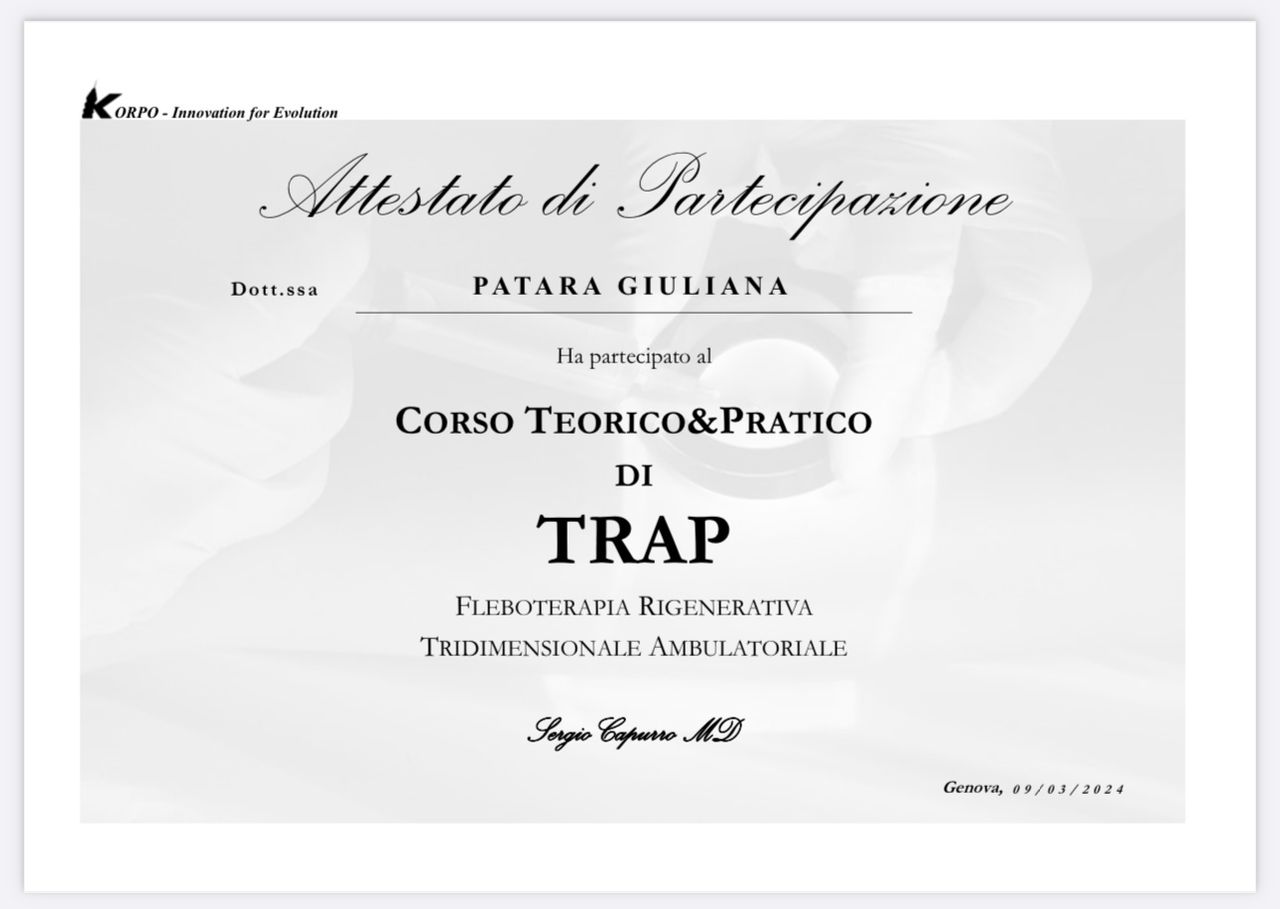 KORPO - Innovation for Evolution

Attestato di Partecipazione

Dott.ssa PATARA GIULIANA

Ha partecipato al

CORSO TEORICO&PRATICO

DI

TRAP

FLEBOTERAPIA RIGENERATIVA

TRIDIMENSIONALE AMBULATORIALE

Sergio Capurro MD

Genova, 09/03/2024